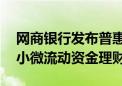 网商银行发布普惠
小微流动资金理财